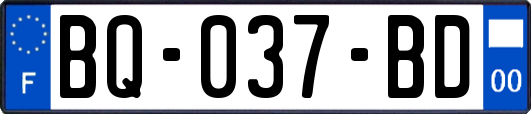 F
BQ-037-BD
00